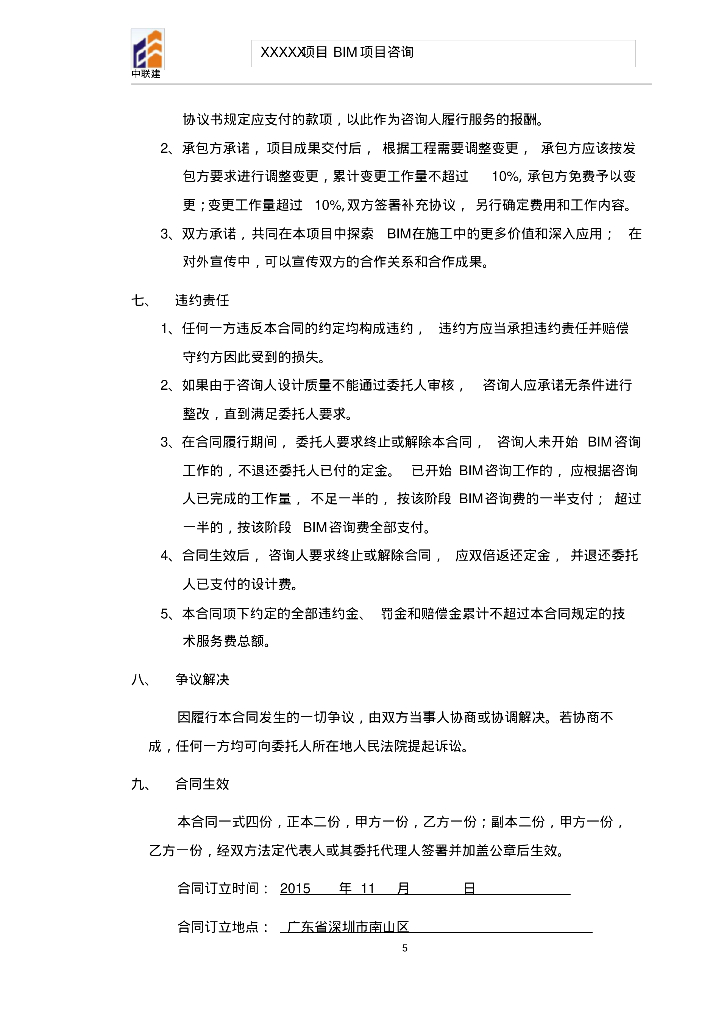 中联建

XXXXX项目 BIM 项目咨询

协议书规定应支付的款项，以此作为咨询人履行服务的报酬。

2、承包方承诺，项目成果交付后，根据工程需要调整变更，承包方应该按发包方要求进行调整变更，累计变更工作量不超过 10%, 承包方免费予以变更；变更工作量超过 10%, 双方签署补充协议，另行确定费用和工作内容。

3、双方承诺，共同在本项目中探索 BIM 在施工中的更多价值和深入应用；在对外宣传中，可以宣传双方的合作关系和合作成果。

七、 违约责任

1、任何一方违反本合同的约定均构成违约，违约方应当承担违约责任并赔偿守约方因此受到的损失。

2、如果由于咨询人设计质量不能通过委托人审核，咨询人应承诺无条件进行整改，直到满足委托人要求。

3、在合同履行期间，委托人要求终止或解除本合同，咨询人未开始 BIM 咨询工作的，不退还委托人已付的定金。已开始 BIM 咨询工作的，应根据咨询人已完成的工作量，不足一半的，按该阶段 BIM 咨询费的一半支付；超过一半的，按该阶段 BIM 咨询费全部支付。

4、合同生效后，咨询人要求终止或解除合同，应双倍返还定金，并退还委托人已支付的设计费。

5、本合同项下约定的全部违约金、罚金和赔偿金累计不超过本合同规定的技术服务费总额。

八、 争议解决

因履行本合同发生的一切争议，由双方当事人协商或协调解决。若协商不成，任何一方均可向委托人所在地人民法院提起诉讼。

九、 合同生效

本合同一式四份，正本二份，甲方一份，乙方一份；副本二份，甲方一份，乙方一份，经双方法定代表人或其委托代理人签署并加盖公章后生效。

合同订立时间： 2015 年 11 月 日

合同订立地点： 广东省深圳市南山区

5